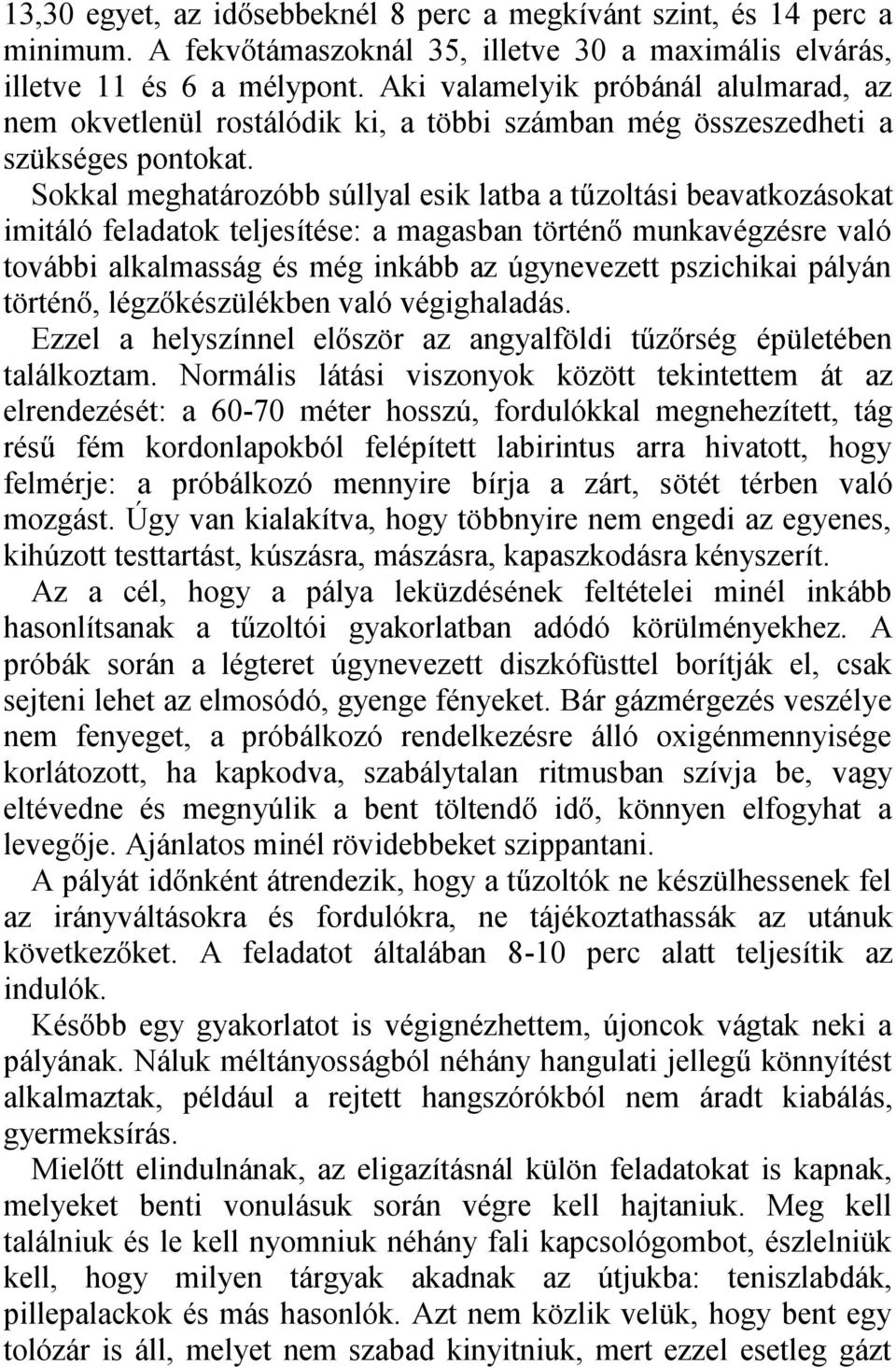 13,30 egyet, az idősebbeknél 8 perc a megkívánt szint, és 14 perc a minimum. A fekvőtámaszoknál 35, illetve 30 a maximális elvárás, illetve 11 és 6 a mélypont. Aki valamelyik próbánál alulmarad, az nem okvetlenül rostálódik ki, a többi számban még összeszedheti a szükséges pontokat.

Sokkal meghatározóbb súllyal esik latba a tűzoltási beavatkozásokat imitáló feladatok teljesítése: a magasban történő munkavégzésre való további alkalmasság és még inkább az úgynevezett pszichikai pályán történő, légzőkészülékben való végighaladás.

Ezzel a helyszínnel először az angyalföldi tűzőrség épületében találkoztam. Normális látási viszonyok között tekintettem át az elrendezését: a 60-70 méter hosszú, fordulókkal megnehezített, tág résű fém kordonlapokból felépített labirintus arra hivatott, hogy felmérje: a próbálkozó mennyire bírja a zárt, sötét térben való mozgást. Úgy van kialakítva, hogy többnyire nem engedi az egyenes, kihúzott testtartást, kúszásra, mászásra, kapaszkodásra kényszerít.

Az a cél, hogy a pálya leküzdésének feltételei minél inkább hasonlítsanak a tűzoltói gyakorlatban adódó körülményekhez. A próbák során a légteret úgynevezett diszkófüsttel borítják el, csak sejteni lehet az elmosódó, gyenge fényeket. Bár gázmérgezés veszélye nem fenyeget, a próbálkozó rendelkezésre álló oxigénmennyisége korlátozott, ha kapkodva, szabálytalan ritmusban szívja be, vagy eltévedne és megnyúlik a bent töltendő idő, könnyen elfogyhat a levegője. Ajánlatos minél rövidebbeket szippantani.

A pályát időnként átrendezik, hogy a tűzoltók ne készülhessenek fel az irányváltásokra és fordulókra, ne tájékoztathassák az utánuk következőket. A feladatot általában 8-10 perc alatt teljesítik az indulók.

Később egy gyakorlatot is végignézhettem, újoncok vágtak neki a pályának. Náluk méltányosságból néhány hangulati jellegű könnyítést alkalmaztak, például a rejtett hangszórókból nem áradt kiabálás, gyermeksírás.

Mielőtt elindulnának, az eligazításnál külön feladatokat is kapnak, melyeket benti vonulásuk során végre kell hajtaniuk. Meg kell találniuk és le kell nyomniuk néhány fali kapcsológombot, észlelniük kell, hogy milyen tárgyak akadnak az útjukba: teniszlabdák, pillepalackok és más hasonlók. Azt nem közlik velük, hogy bent egy tolózár is áll, melyet nem szabad kinyitniuk, mert ezzel esetleg gázt